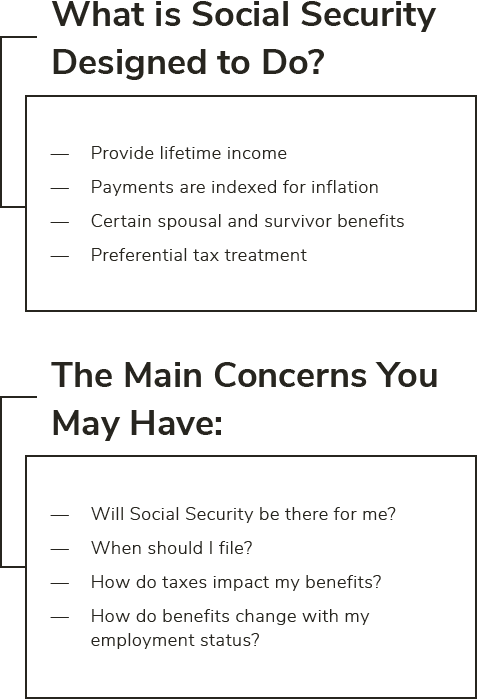 What is Social Security Designed to Do?

— Provide lifetime income
— Payments are indexed for inflation
— Certain spousal and survivor benefits
— Preferential tax treatment

The Main Concerns You May Have:

— Will Social Security be there for me?
— When should I file?
— How do taxes impact my benefits?
— How do benefits change with my employment status?